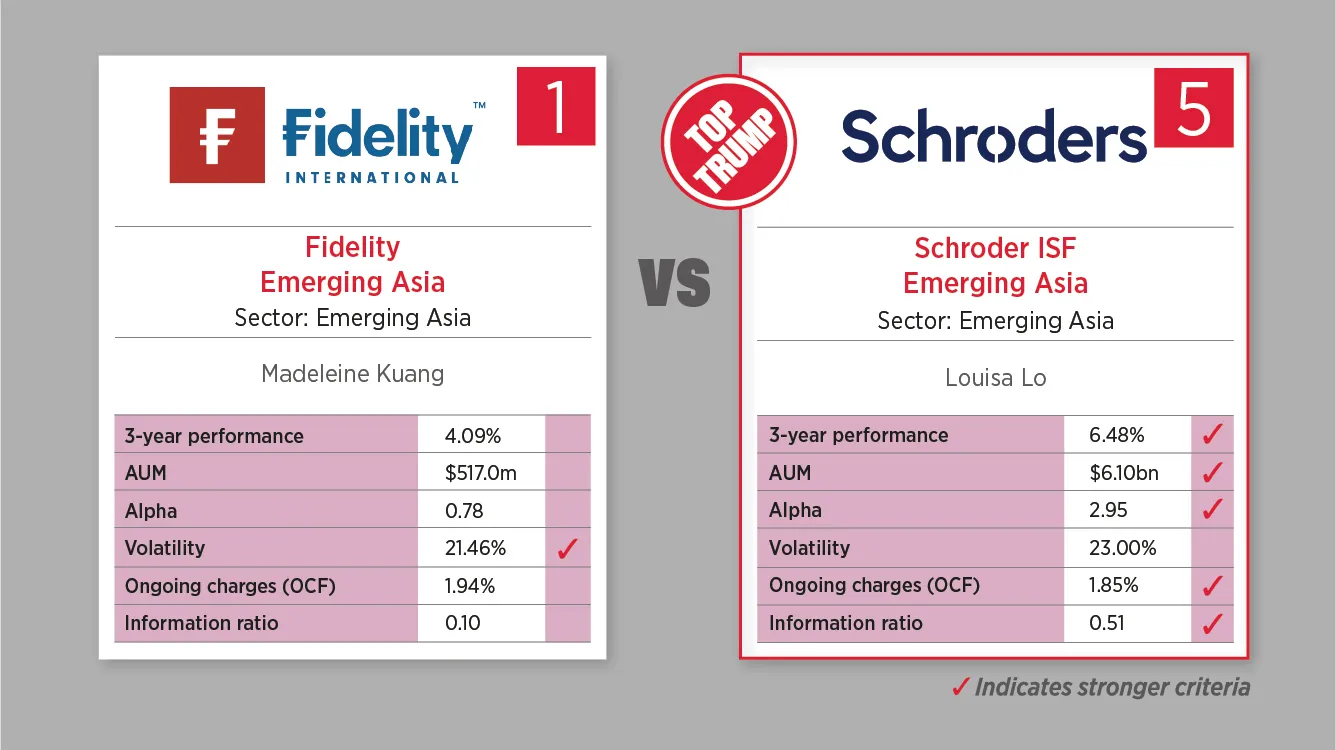 Fidelity™
INTERNATIONAL

1

Fidelity
Emerging Asia
Sector: Emerging Asia

Madeleine Kuang

| 3-year performance | 4.09% | |
|---|---|---|
| AUM | $517.0m | |
| Alpha | 0.78 | |
| Volatility | 21.46% | ✓ |
| Ongoing charges (OCF) | 1.94% | |
| Information ratio | 0.10 | |

VS

TOP TRUMP

Schroders

5

Schroder ISF
Emerging Asia
Sector: Emerging Asia

Louisa Lo

| 3-year performance | 6.48% | ✓ |
|---|---|---|
| AUM | $6.10bn | ✓ |
| Alpha | 2.95 | ✓ |
| Volatility | 23.00% | |
| Ongoing charges (OCF) | 1.85% | ✓ |
| Information ratio | 0.51 | ✓ |

✓ Indicates stronger criteria